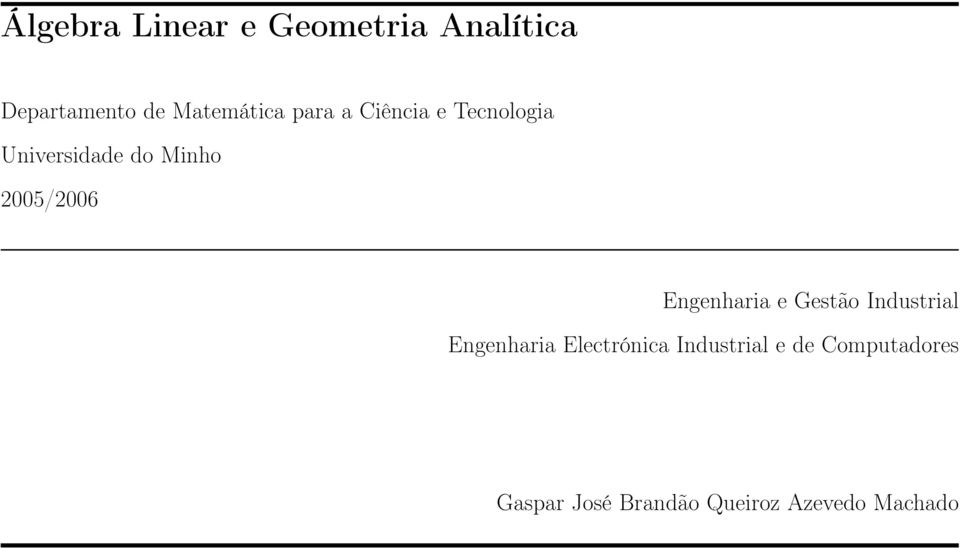 Álgebra Linear e Geometria Analítica

Departamento de Matemática para a Ciência e Tecnologia

Universidade do Minho

2005/2006

Engenharia e Gestão Industrial

Engenharia Electrónica Industrial e de Computadores

Gaspar José Brandão Queiroz Azevedo Machado